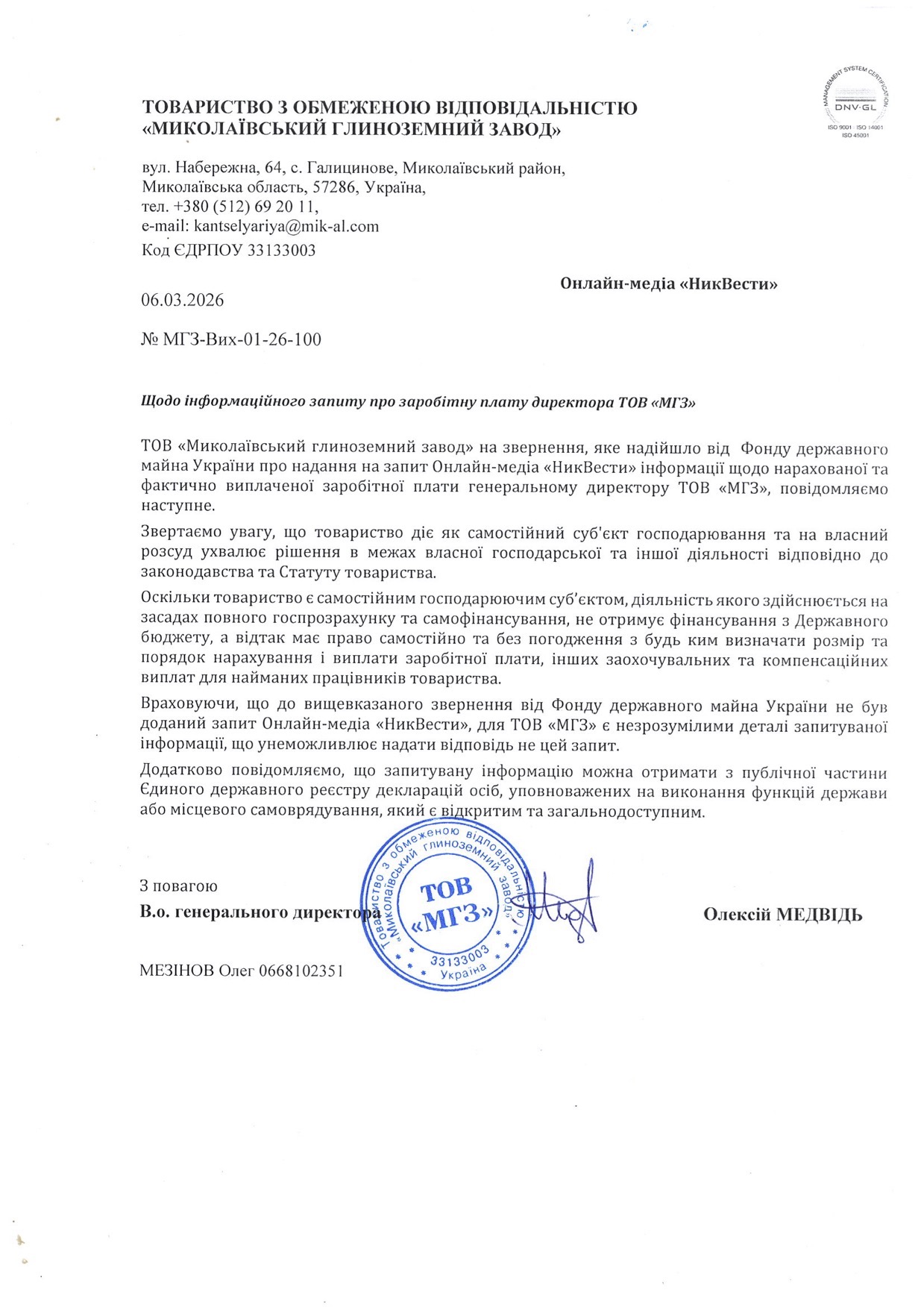 MANAGEMENT SYSTEM CERTIFICATION
DNV·GL
ISO 9001 · ISO 14001
ISO 45001

ТОВАРИСТВО З ОБМЕЖЕНОЮ ВІДПОВІДАЛЬНІСТЮ
«МИКОЛАЇВСЬКИЙ ГЛИНОЗЕМНИЙ ЗАВОД»

вул. Набережна, 64, с. Галицинове, Миколаївський район,
Миколаївська область, 57286, Україна,
тел. +380 (512) 69 20 11,
e-mail: kantselyariya@mik-al.com
Код ЄДРПОУ 33133003

Онлайн-медіа «НикВести»

06.03.2026

№ МГЗ-Вих-01-26-100

Щодо інформаційного запиту про заробітну плату директора ТОВ «МГЗ»

ТОВ «Миколаївський глиноземний завод» на звернення, яке надійшло від Фонду державного майна України про надання на запит Онлайн-медіа «НикВести» інформації щодо нарахованої та фактично виплаченої заробітної плати генеральному директору ТОВ «МГЗ», повідомляємо наступне.

Звертаємо увагу, що товариство діє як самостійний суб'єкт господарювання та на власний розсуд ухвалює рішення в межах власної господарської та іншої діяльності відповідно до законодавства та Статуту товариства.

Оскільки товариство є самостійним господарюючим суб'єктом, діяльність якого здійснюється на засадах повного госпрозрахунку та самофінансування, не отримує фінансування з Державного бюджету, а відтак має право самостійно та без погодження з будь ким визначати розмір та порядок нарахування і виплати заробітної плати, інших заохочувальних та компенсаційних виплат для найманих працівників товариства.

Враховуючи, що до вищевказаного звернення від Фонду державного майна України не був доданий запит Онлайн-медіа «НикВести», для ТОВ «МГЗ» є незрозумілими деталі запитуваної інформації, що унеможливлює надати відповідь не цей запит.

Додатково повідомляємо, що запитувану інформацію можна отримати з публічної частини Єдиного державного реєстру декларацій осіб, уповноважених на виконання функцій держави або місцевого самоврядування, який є відкритим та загальнодоступним.

З повагою
В.о. генерального директора

Товариство з обмеженою відповідальністю «Миколаївський глиноземний завод»
ТОВ
«МГЗ»
33133003
Україна

Олексій МЕДВІДЬ

МЕЗІНОВ Олег 0668102351